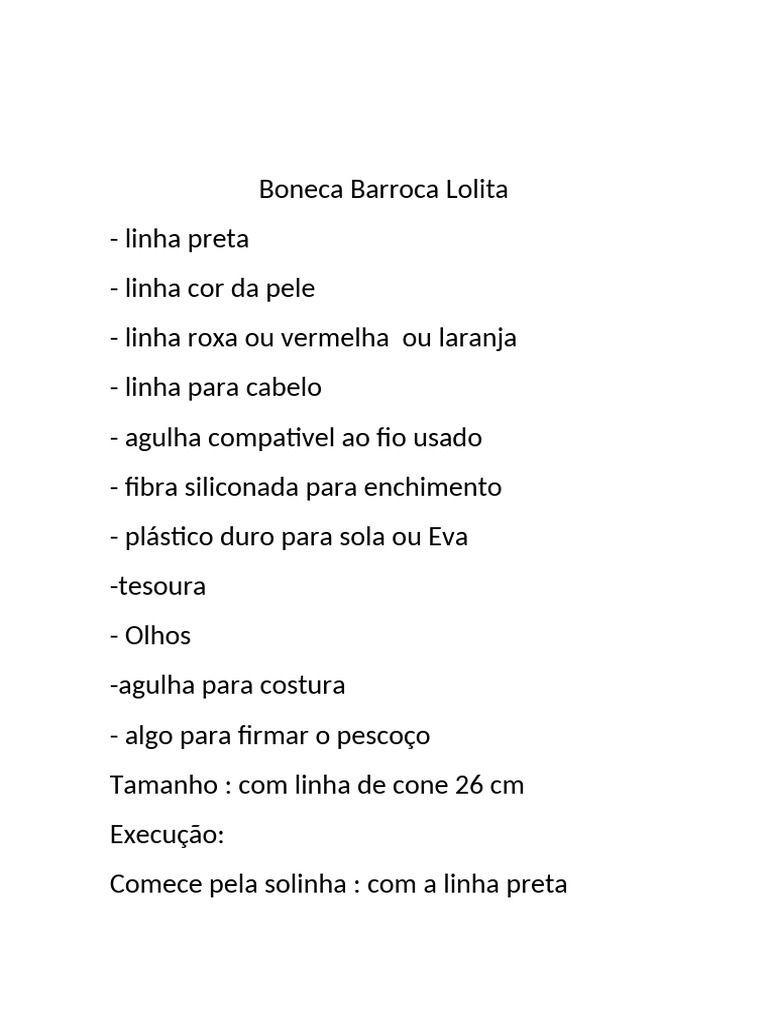 Boneca Barroca Lolita

- linha preta

- linha cor da pele

- linha roxa ou vermelha ou laranja

- linha para cabelo

- agulha compativel ao fio usado

- fibra siliconada para enchimento

- plástico duro para sola ou Eva

-tesoura

- Olhos

-agulha para costura

- algo para firmar o pescoço

Tamanho : com linha de cone 26 cm

Execução:

Comece pela solinha : com a linha preta